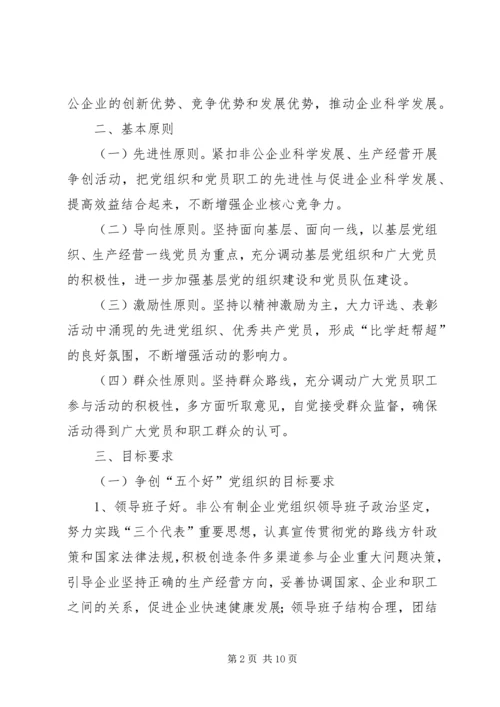 公企业的创新优势、竞争优势和发展优势，推动企业科学发展。

二、基本原则

（一）先进性原则。紧扣非公企业科学发展、生产经营开展争创活动，把党组织和党员职工的先进性与促进企业科学发展、提高效益结合起来，不断增强企业核心竞争力。

（二）导向性原则。坚持面向基层、面向一线，以基层党组织、生产经营一线党员为重点，充分调动基层党组织和广大党员的积极性，进一步加强基层党的组织建设和党员队伍建设。

（三）激励性原则。坚持以精神激励为主，大力评选、表彰活动中涌现的先进党组织、优秀共产党员，形成“比学赶帮超”的良好氛围，不断增强活动的影响力。

（四）群众性原则。坚持群众路线，充分调动广大党员职工参与活动的积极性，多方面听取意见，自觉接受群众监督，确保活动得到广大党员和职工群众的认可。

三、目标要求

（一）争创“五个好”党组织的目标要求

1、领导班子好。非公有制企业党组织领导班子政治坚定，努力实践“三个代表”重要思想，认真宣传贯彻党的路线方针政策和国家法律法规，积极创造条件多渠道参与企业重大问题决策，引导企业坚持正确的生产经营方向，妥善协调国家、企业和职工之间的关系，促进企业快速健康发展；领导班子结构合理，团结

第 2 页 共 10 页